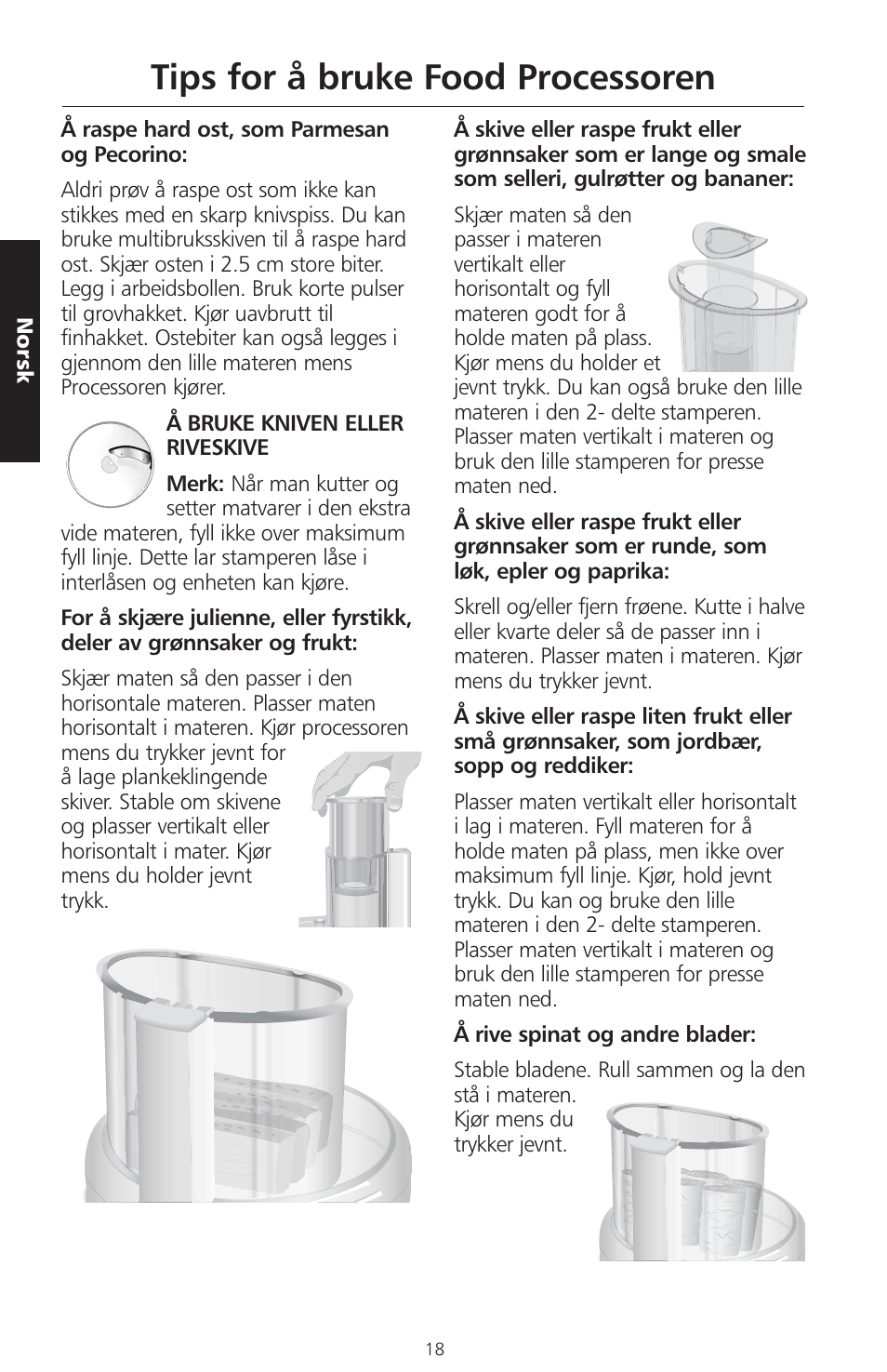 Tips for å bruke Food Processoren

Norsk

Å raspe hard ost, som Parmesan og Pecorino:

Aldri prøv å raspe ost som ikke kan stikkes med en skarp knivspiss. Du kan bruke multibruksskiven til å raspe hard ost. Skjær osten i 2.5 cm store biter. Legg i arbeidsbollen. Bruk korte pulser til grovhakket. Kjør uavbrutt til finhakket. Ostebiter kan også legges i gjennom den lille materen mens Processoren kjører.

Å BRUKE KNIVEN ELLER RIVESKIVE

Merk: Når man kutter og setter matvarer i den ekstra vide materen, fyll ikke over maksimum fyll linje. Dette lar stamperen låse i interlåsen og enheten kan kjøre.

For å skjære julienne, eller fyrstikk, deler av grønnsaker og frukt:

Skjær maten så den passer i den horisontale materen. Plasser maten horisontalt i materen. Kjør processoren mens du trykker jevnt for å lage plankeklingende skiver. Stable om skivene og plasser vertikalt eller horisontalt i mater. Kjør mens du holder jevnt trykk.

Å skive eller raspe frukt eller grønnsaker som er lange og smale som selleri, gulrøtter og bananer:

Skjær maten så den passer i materen vertikalt eller horisontalt og fyll materen godt for å holde maten på plass. Kjør mens du holder et jevnt trykk. Du kan også bruke den lille materen i den 2- delte stamperen. Plasser maten vertikalt i materen og bruk den lille stamperen for presse maten ned.

Å skive eller raspe frukt eller grønnsaker som er runde, som løk, epler og paprika:

Skrell og/eller fjern frøene. Kutte i halve eller kvarte deler så de passer inn i materen. Plasser maten i materen. Kjør mens du trykker jevnt.

Å skive eller raspe liten frukt eller små grønnsaker, som jordbær, sopp og reddiker:

Plasser maten vertikalt eller horisontalt i lag i materen. Fyll materen for å holde maten på plass, men ikke over maksimum fyll linje. Kjør, hold jevnt trykk. Du kan og bruke den lille materen i den 2- delte stamperen. Plasser maten vertikalt i materen og bruk den lille stamperen for presse maten ned.

Å rive spinat og andre blader:

Stable bladene. Rull sammen og la den stå i materen. Kjør mens du trykker jevnt.

18